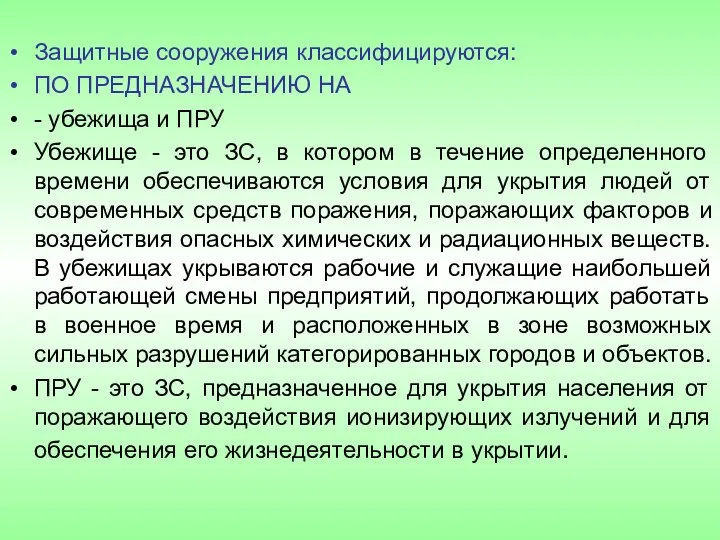 • Защитные сооружения классифицируются:
• ПО ПРЕДНАЗНАЧЕНИЮ НА
• - убежища и ПРУ
• Убежище - это ЗС, в котором в течение определенного времени обеспечиваются условия для укрытия людей от современных средств поражения, поражающих факторов и воздействия опасных химических и радиационных веществ. В убежищах укрываются рабочие и служащие наибольшей работающей смены предприятий, продолжающих работать в военное время и расположенных в зоне возможных сильных разрушений категорированных городов и объектов.
• ПРУ - это ЗС, предназначенное для укрытия населения от поражающего воздействия ионизирующих излучений и для обеспечения его жизнедеятельности в укрытии.